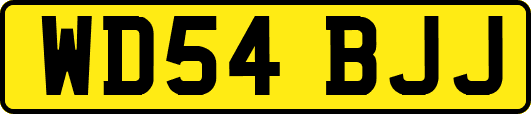 WD54 BJJ